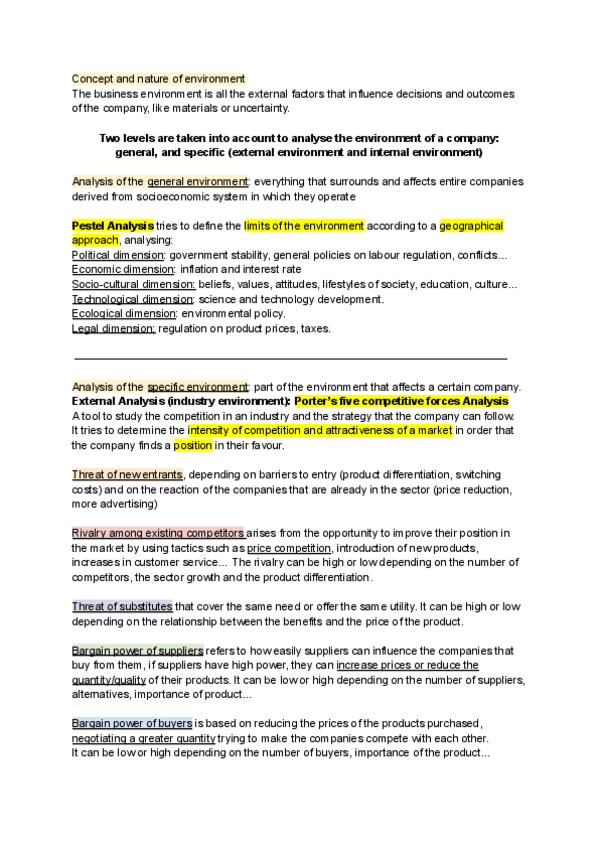 Concept and nature of environment
The business environment is all the external factors that influence decisions and outcomes of the company, like materials or uncertainty.

Two levels are taken into account to analyse the environment of a company: general, and specific (external environment and internal environment)

Analysis of the general environment: everything that surrounds and affects entire companies derived from socioeconomic system in which they operate

Pestel Analysis tries to define the limits of the environment according to a geographical approach, analysing:
Political dimension: government stability, general policies on labour regulation, conflicts...
Economic dimension: inflation and interest rate
Socio-cultural dimension: beliefs, values, attitudes, lifestyles of society, education, culture...
Technological dimension: science and technology development.
Ecological dimension: environmental policy.
Legal dimension: regulation on product prices, taxes.

Analysis of the specific environment: part of the environment that affects a certain company.
External Analysis (industry environment): Porter's five competitive forces Analysis
A tool to study the competition in an industry and the strategy that the company can follow. It tries to determine the intensity of competition and attractiveness of a market in order that the company finds a position in their favour.

Threat of new entrants, depending on barriers to entry (product differentiation, switching costs) and on the reaction of the companies that are already in the sector (price reduction, more advertising)

Rivalry among existing competitors arises from the opportunity to improve their position in the market by using tactics such as price competition, introduction of new products, increases in customer service... The rivalry can be high or low depending on the number of competitors, the sector growth and the product differentiation.

Threat of substitutes that cover the same need or offer the same utility. It can be high or low depending on the relationship between the benefits and the price of the product.

Bargain power of suppliers refers to how easily suppliers can influence the companies that buy from them, if suppliers have high power, they can increase prices or reduce the quantity/quality of their products. It can be low or high depending on the number of suppliers, alternatives, importance of product...

Bargain power of buyers is based on reducing the prices of the products purchased, negotiating a greater quantity trying to make the companies compete with each other.
It can be low or high depending on the number of buyers, importance of the product...